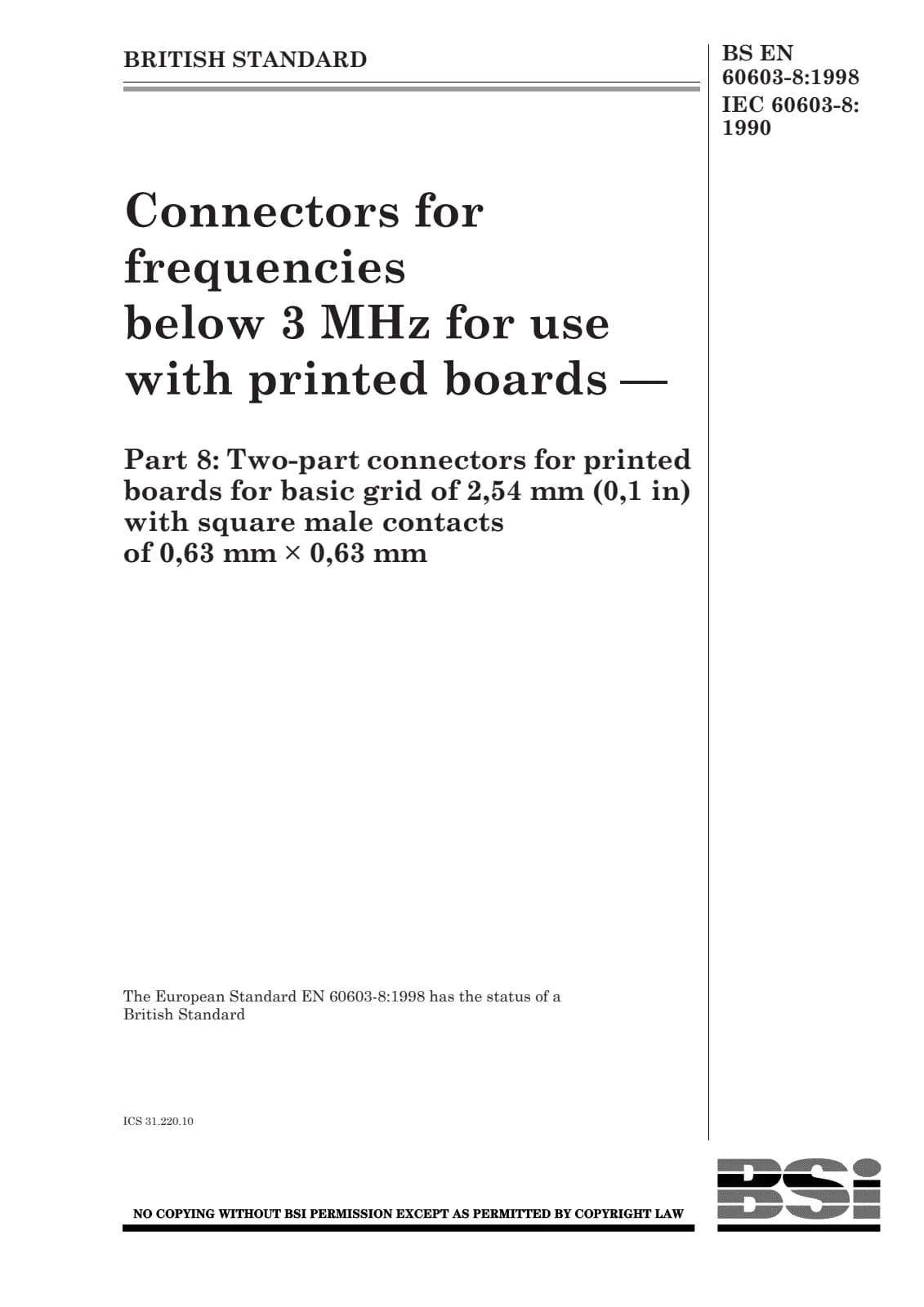 BRITISH STANDARD

BS EN 60603-8:1998
IEC 60603-8: 1990

Connectors for frequencies below 3 MHz for use with printed boards —

Part 8: Two-part connectors for printed boards for basic grid of 2,54 mm (0,1 in) with square male contacts of 0,63 mm × 0,63 mm

The European Standard EN 60603-8:1998 has the status of a British Standard

ICS 31.220.10

NO COPYING WITHOUT BSI PERMISSION EXCEPT AS PERMITTED BY COPYRIGHT LAW

BSi